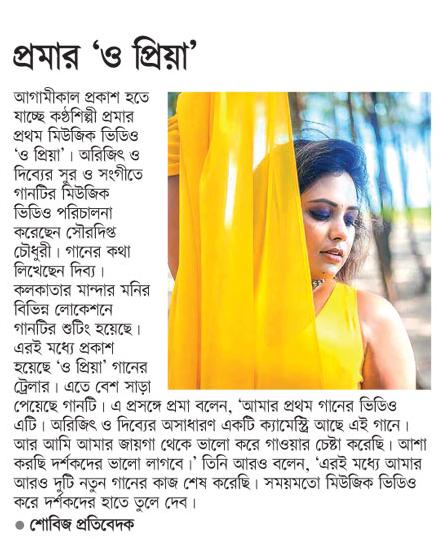 প্রমার 'ও প্রিয়া'

আগামীকাল প্রকাশ হতে যাচ্ছে কণ্ঠশিল্পী প্রমার প্রথম মিউজিক ভিডিও 'ও প্রিয়া'। অরিজিৎ ও দিব্যের সুর ও সংগীতে গানটির মিউজিক ভিডিও পরিচালনা করেছেন সৌরদিপ্ত চৌধুরী। গানের কথা লিখেছেন দিব্য। কলকাতার মান্দার মনির বিভিন্ন লোকেশনে গানটির শুটিং হয়েছে। এরই মধ্যে প্রকাশ হয়েছে 'ও প্রিয়া' গানের ট্রেলার। এতে বেশ সাড়া পেয়েছে গানটি। এ প্রসঙ্গে প্রমা বলেন, 'আমার প্রথম গানের ভিডিও এটি। অরিজিৎ ও দিব্যের অসাধারণ একটি ক্যামেস্ট্রি আছে এই গানে। আর আমি আমার জায়গা থেকে ভালো করে গাওয়ার চেষ্টা করেছি। আশা করছি দর্শকদের ভালো লাগবে।' তিনি আরও বলেন, 'এরই মধ্যে আমার আরও দুটি নতুন গানের কাজ শেষ করেছি। সময়মতো মিউজিক ভিডিও করে দর্শকদের হাতে তুলে দেব।

● শোবিজ প্রতিবেদক